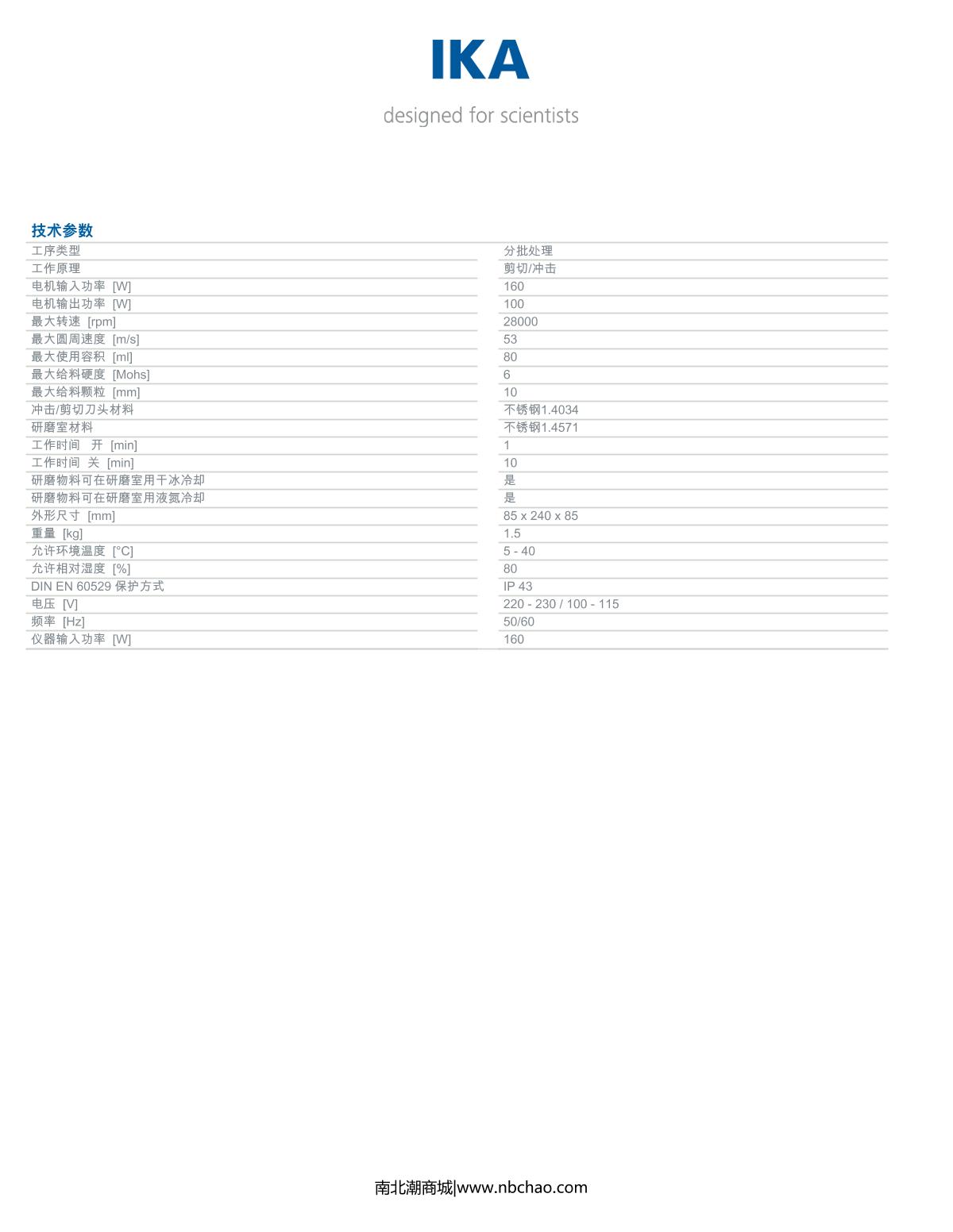 IKA

designed for scientists

技术参数

| | |
|---|---|
| 工序类型 | 分批处理 |
| 工作原理 | 剪切/冲击 |
| 电机输入功率 [W] | 160 |
| 电机输出功率 [W] | 100 |
| 最大转速 [rpm] | 28000 |
| 最大圆周速度 [m/s] | 53 |
| 最大使用容积 [ml] | 80 |
| 最大给料硬度 [Mohs] | 6 |
| 最大给料颗粒 [mm] | 10 |
| 冲击/剪切刀头材料 | 不锈钢1.4034 |
| 研磨室材料 | 不锈钢1.4571 |
| 工作时间 开 [min] | 1 |
| 工作时间 关 [min] | 10 |
| 研磨物料可在研磨室用干冰冷却 | 是 |
| 研磨物料可在研磨室用液氮冷却 | 是 |
| 外形尺寸 [mm] | 85 x 240 x 85 |
| 重量 [kg] | 1.5 |
| 允许环境温度 [°C] | 5 - 40 |
| 允许相对湿度 [%] | 80 |
| DIN EN 60529 保护方式 | IP 43 |
| 电压 [V] | 220 - 230 / 100 - 115 |
| 频率 [Hz] | 50/60 |
| 仪器输入功率 [W] | 160 |

南北潮商城|www.nbchao.com